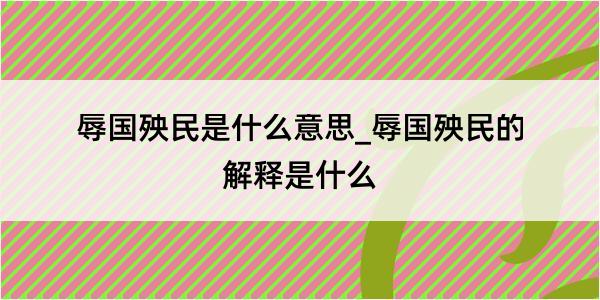 辱国殃民是什么意思_辱国殃民的解释是什么